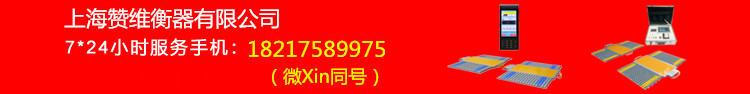 上海赞维衡器有限公司
7*24小时服务手机：18217589975
（微Xin同号）